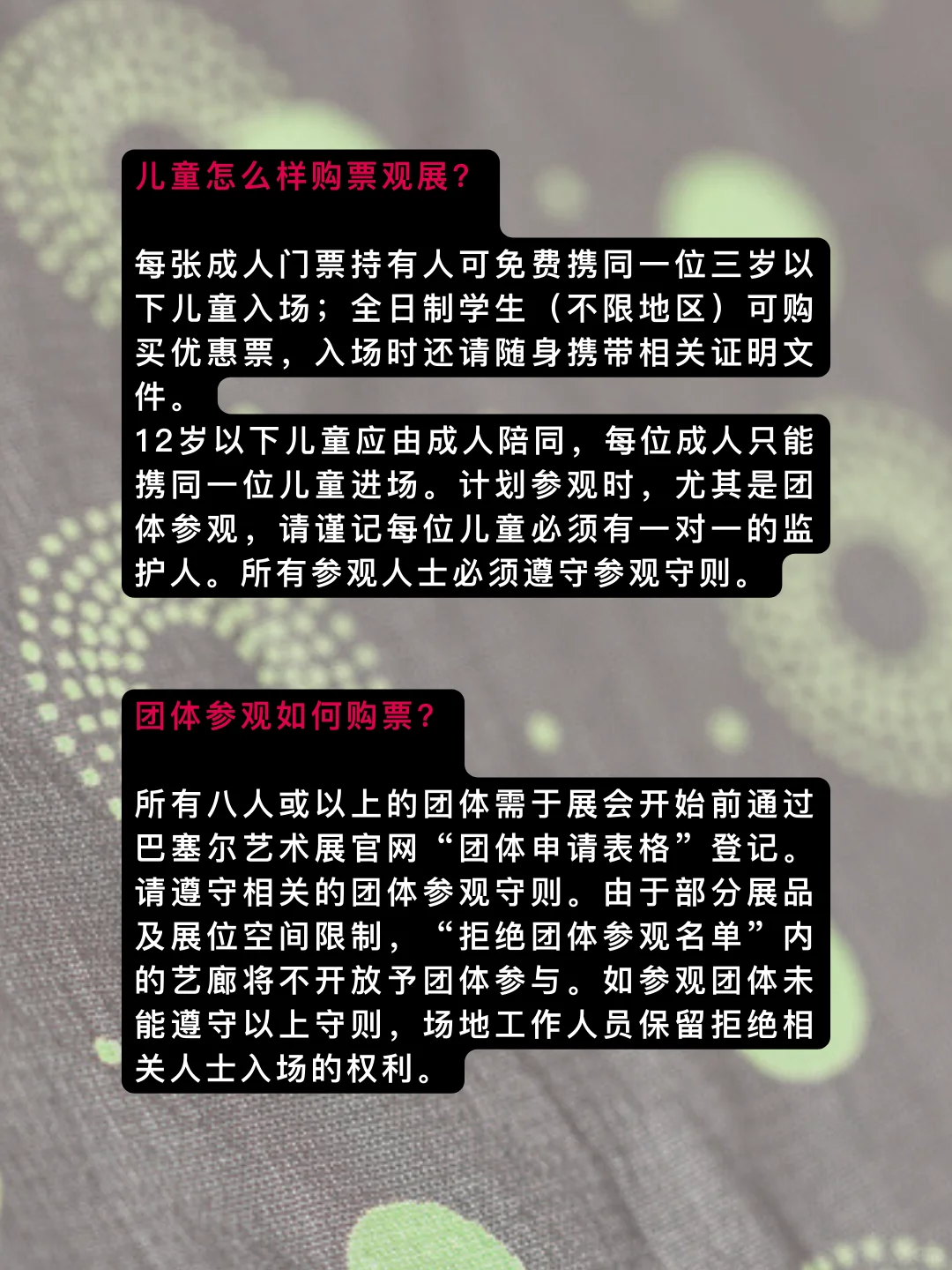 儿童怎么样购票观展?

每张成人门票持有人可免费携同一位三岁以下儿童入场；全日制学生（不限地区）可购买优惠票，入场时还请随身携带相关证明文件。
12岁以下儿童应由成人陪同，每位成人只能携同一位儿童进场。计划参观时，尤其是团体参观，请谨记每位儿童必须有一对一的监护人。所有参观人士必须遵守参观守则。

团体参观如何购票?

所有八人或以上的团体需于展会开始前通过巴塞尔艺术展官网“团体申请表格”登记。请遵守相关的团体参观守则。由于部分展品及展位空间限制，“拒绝团体参观名单”内的艺廊将不开放予团体参与。如参观团体未能遵守以上守则，场地工作人员保留拒绝相关人士入场的权利。